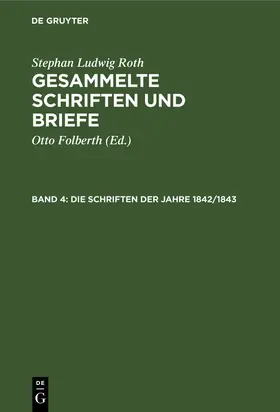 DE GRUYTER

Stephan Ludwig Roth

GESAMMELTE SCHRIFTEN UND BRIEFE

Otto Folberth (Ed.)

BAND 4: DIE SCHRIFTEN DER JAHRE 1842/1843

DE
G